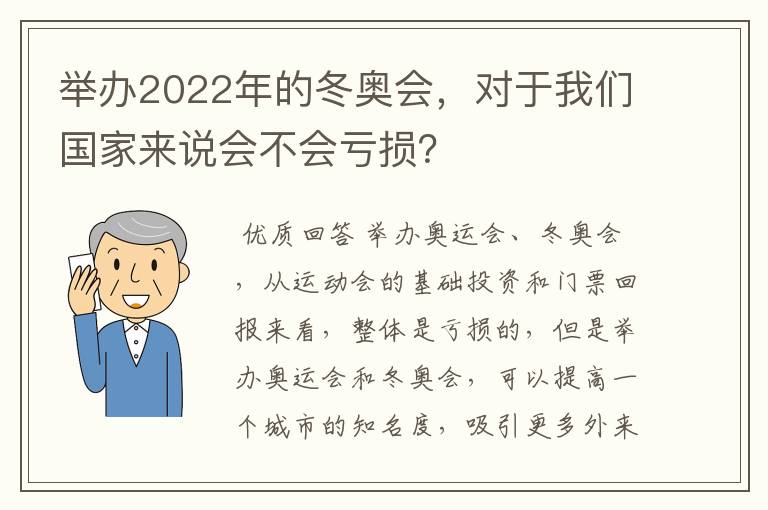 举办2022年的冬奥会，对于我们国家来说会不会亏损?

优质回答 举办奥运会、冬奥会，从运动会的基础投资和门票回报来看，整体是亏损的，但是举办奥运会和冬奥会，可以提高一个城市的知名度，吸引更多外来